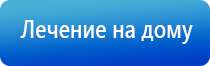 Лечение на дому